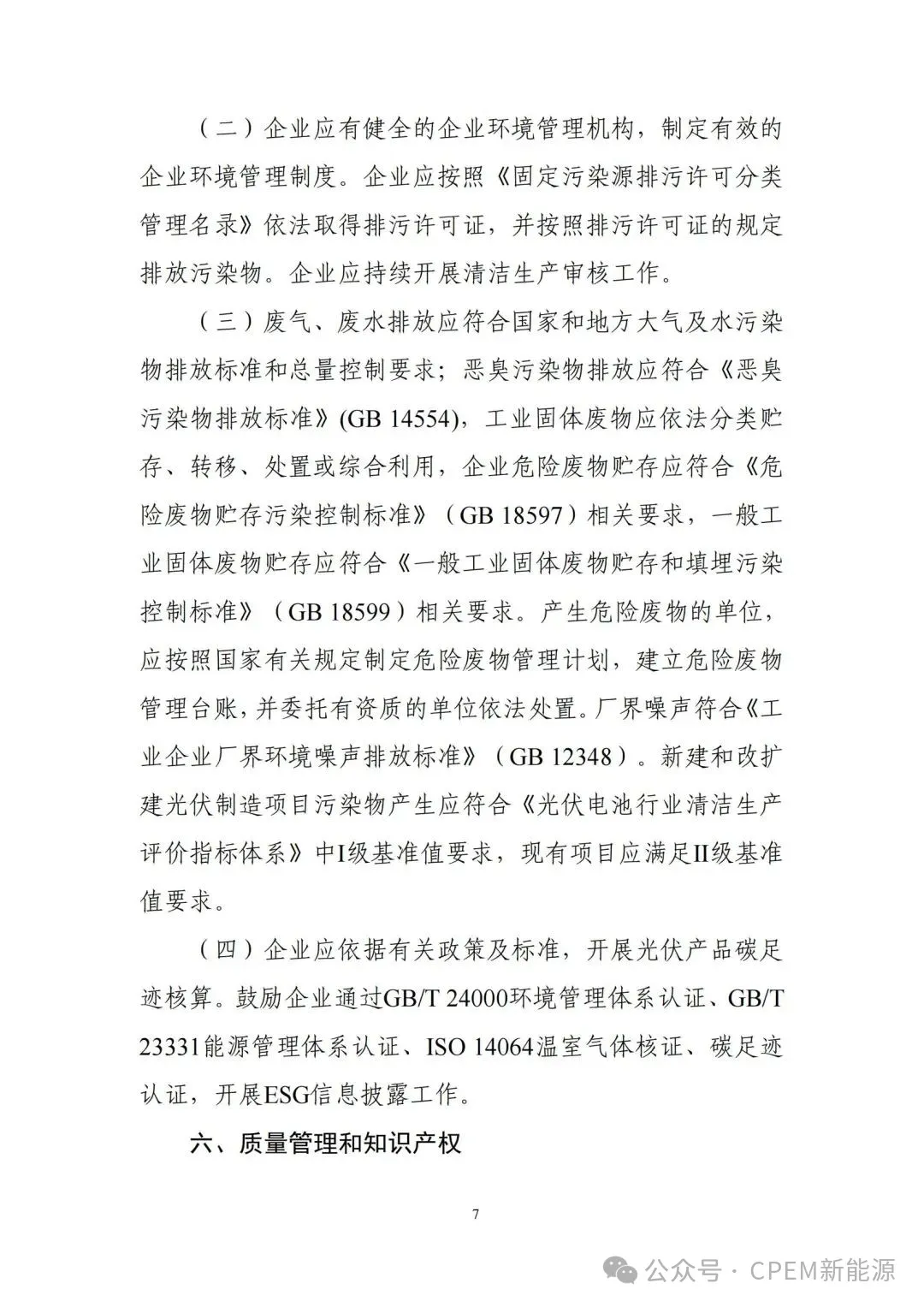 （二）企业应有健全的企业环境管理机构，制定有效的企业环境管理制度。企业应按照《固定污染源排污许可分类管理名录》依法取得排污许可证，并按照排污许可证的规定排放污染物。企业应持续开展清洁生产审核工作。

（三）废气、废水排放应符合国家和地方大气及水污染物排放标准和总量控制要求；恶臭污染物排放应符合《恶臭污染物排放标准》(GB 14554)，工业固体废物应依法分类贮存、转移、处置或综合利用，企业危险废物贮存应符合《危险废物贮存污染控制标准》（GB 18597）相关要求，一般工业固体废物贮存应符合《一般工业固体废物贮存和填埋污染控制标准》（GB 18599）相关要求。产生危险废物的单位，应按照国家有关规定制定危险废物管理计划，建立危险废物管理台账，并委托有资质的单位依法处置。厂界噪声符合《工业企业厂界环境噪声排放标准》（GB 12348）。新建和改扩建光伏制造项目污染物产生应符合《光伏电池行业清洁生产评价指标体系》中I级基准值要求，现有项目应满足II级基准值要求。

（四）企业应依据有关政策及标准，开展光伏产品碳足迹核算。鼓励企业通过GB/T 24000环境管理体系认证、GB/T 23331能源管理体系认证、ISO 14064温室气体核证、碳足迹认证，开展ESG信息披露工作。

六、质量管理和知识产权

7

公众号 · CPEM新能源